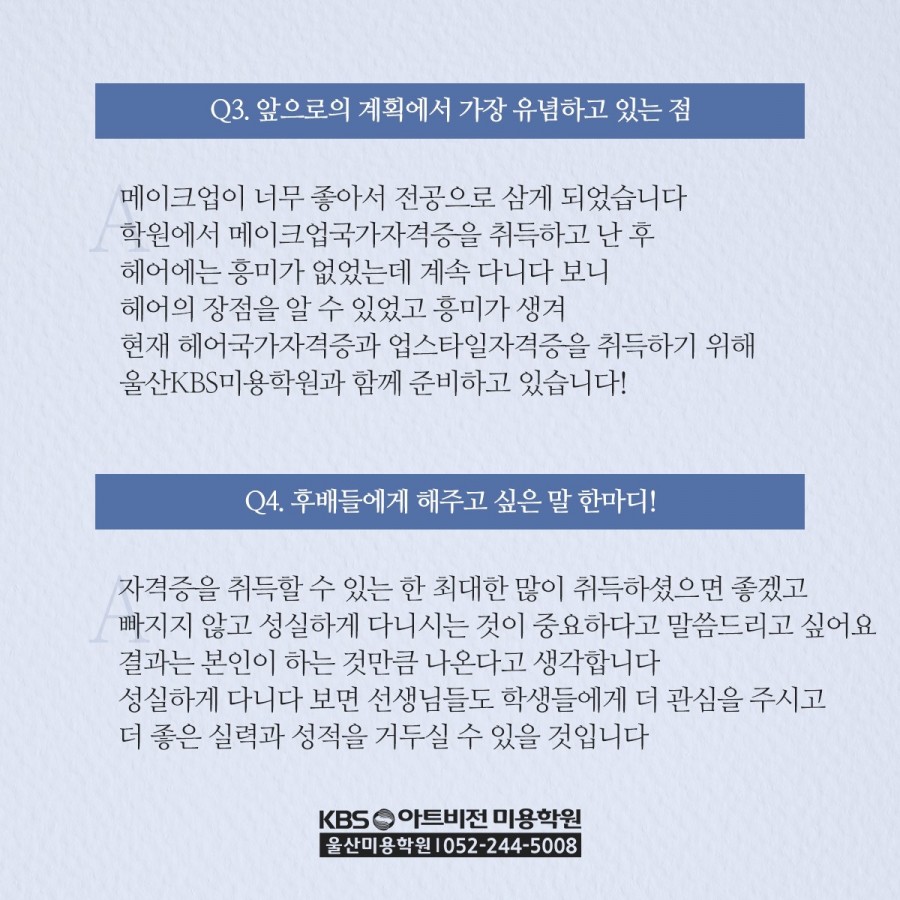 Q3. 앞으로의 계획에서 가장 유념하고 있는 점

A
메이크업이 너무 좋아서 전공으로 삼게 되었습니다
학원에서 메이크업국가자격증을 취득하고 난 후
헤어에는 흥미가 없었는데 계속 다니다 보니
헤어의 장점을 알 수 있었고 흥미가 생겨
현재 헤어국가자격증과 업스타일자격증을 취득하기 위해
울산KBS미용학원과 함께 준비하고 있습니다!

Q4. 후배들에게 해주고 싶은 말 한마디!

A
자격증을 취득할 수 있는 한 최대한 많이 취득하셨으면 좋겠고
빠지지 않고 성실하게 다니시는 것이 중요하다고 말씀드리고 싶어요
결과는 본인이 하는 것만큼 나온다고 생각합니다
성실하게 다니다 보면 선생님들도 학생들에게 더 관심을 주시고
더 좋은 실력과 성적을 거두실 수 있을 것입니다

KBS 아트비전 미용학원
울산미용학원 | 052-244-5008